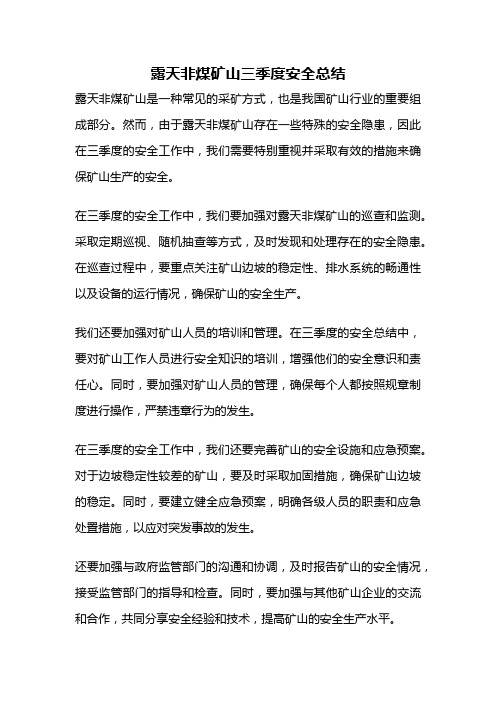 露天非煤矿山三季度安全总结

露天非煤矿山是一种常见的采矿方式，也是我国矿山行业的重要组成部分。然而，由于露天非煤矿山存在一些特殊的安全隐患，因此在三季度的安全工作中，我们需要特别重视并采取有效的措施来确保矿山生产的安全。

在三季度的安全工作中，我们要加强对露天非煤矿山的巡查和监测。采取定期巡视、随机抽查等方式，及时发现和处理存在的安全隐患。在巡查过程中，要重点关注矿山边坡的稳定性、排水系统的畅通性以及设备的运行情况，确保矿山的安全生产。

我们还要加强对矿山人员的培训和管理。在三季度的安全总结中，要对矿山工作人员进行安全知识的培训，增强他们的安全意识和责任心。同时，要加强对矿山人员的管理，确保每个人都按照规章制度进行操作，严禁违章行为的发生。

在三季度的安全工作中，我们还要完善矿山的安全设施和应急预案。对于边坡稳定性较差的矿山，要及时采取加固措施，确保矿山边坡的稳定。同时，要建立健全应急预案，明确各级人员的职责和应急处置措施，以应对突发事故的发生。

还要加强与政府监管部门的沟通和协调，及时报告矿山的安全情况，接受监管部门的指导和检查。同时，要加强与其他矿山企业的交流和合作，共同分享安全经验和技术，提高矿山的安全生产水平。